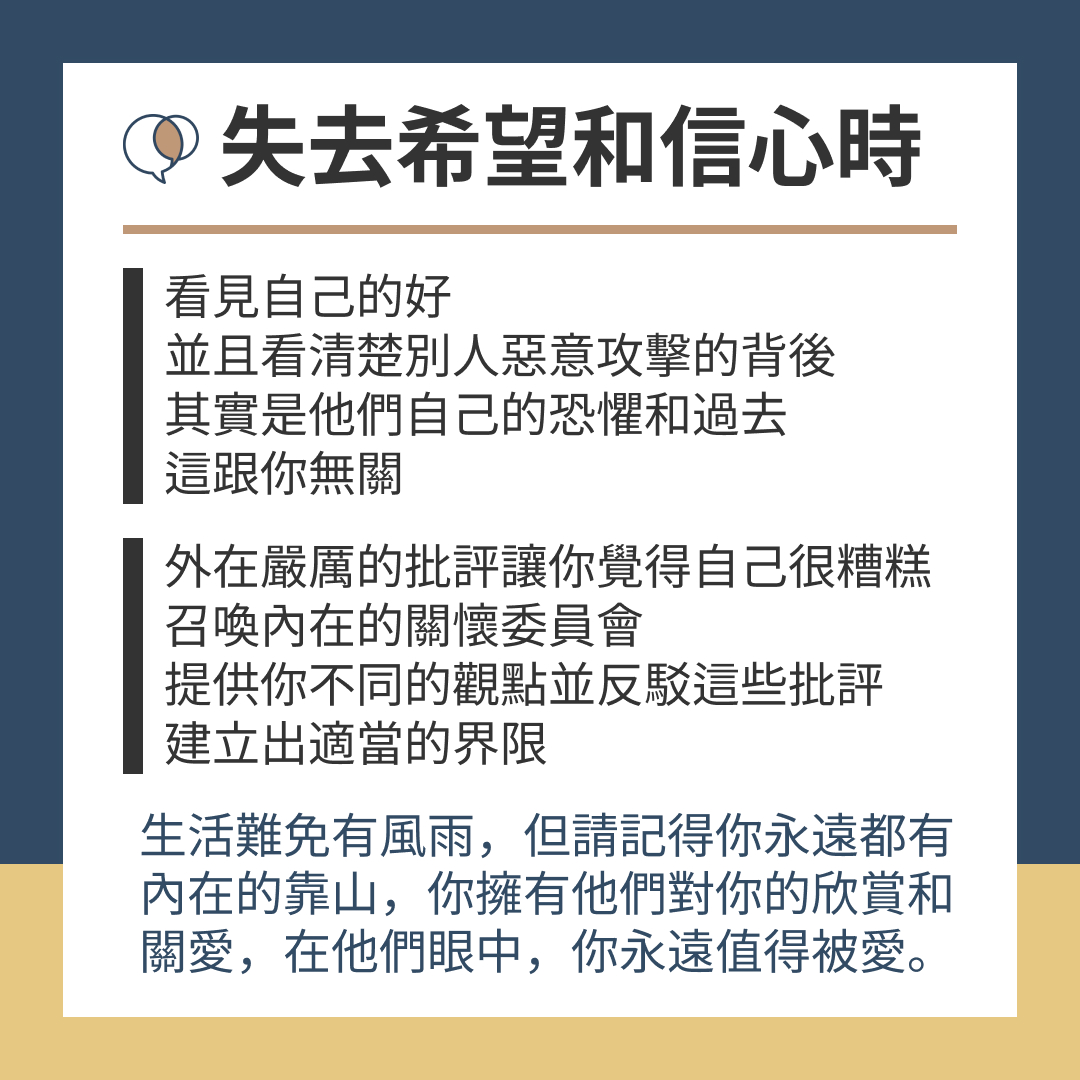 失去希望和信心時

看見自己的好
並且看清楚別人惡意攻擊的背後
其實是他們自己的恐懼和過去
這跟你無關

外在嚴厲的批評讓你覺得自己很糟糕
召喚內在的關懷委員會
提供你不同的觀點並反駁這些批評
建立出適當的界限

生活難免有風雨，但請記得你永遠都有內在的靠山，你擁有他們對你的欣賞和關愛，在他們眼中，你永遠值得被愛。